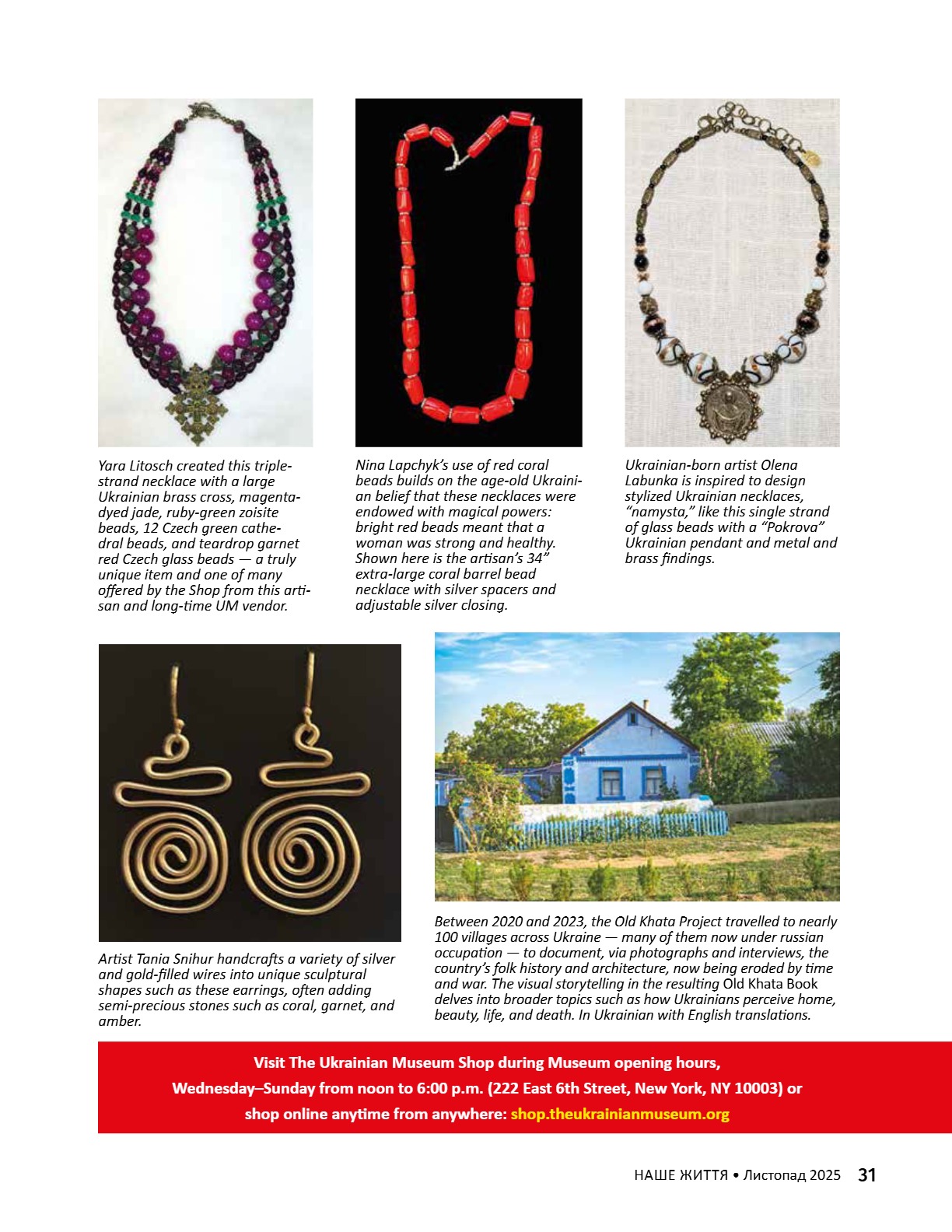 Yara Litosch created this triple-strand necklace with a large Ukrainian brass cross, magenta-dyed jade, ruby-green zoisite beads, 12 Czech green cathedral beads, and teardrop garnet red Czech glass beads — a truly unique item and one of many offered by the Shop from this artisan and long-time UM vendor.

Nina Lapchyk's use of red coral beads builds on the age-old Ukrainian belief that these necklaces were endowed with magical powers: bright red beads meant that a woman was strong and healthy. Shown here is the artisan's 34" extra-large coral barrel bead necklace with silver spacers and adjustable silver closing.

Ukrainian-born artist Olena Labunka is inspired to design stylized Ukrainian necklaces, "namysta," like this single strand of glass beads with a "Pokrova" Ukrainian pendant and metal and brass findings.

Artist Tania Snihur handcrafts a variety of silver and gold-filled wires into unique sculptural shapes such as these earrings, often adding semi-precious stones such as coral, garnet, and amber.

Between 2020 and 2023, the Old Khata Project travelled to nearly 100 villages across Ukraine — many of them now under russian occupation — to document, via photographs and interviews, the country's folk history and architecture, now being eroded by time and war. The visual storytelling in the resulting Old Khata Book delves into broader topics such as how Ukrainians perceive home, beauty, life, and death. In Ukrainian with English translations.

Visit The Ukrainian Museum Shop during Museum opening hours, Wednesday–Sunday from noon to 6:00 p.m. (222 East 6th Street, New York, NY 10003) or shop online anytime from anywhere: shop.theukrainianmuseum.org

НАШЕ ЖИТТЯ • Листопад 2025 31